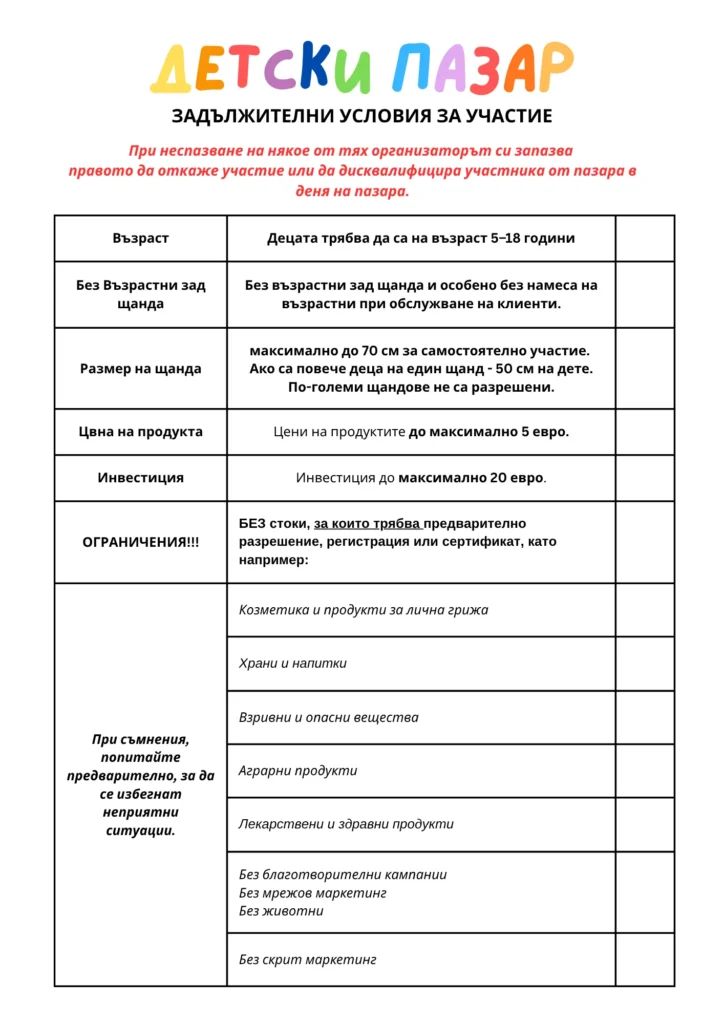 ДЕТСКИ ПАЗАР

ЗАДЪЛЖИТЕЛНИ УСЛОВИЯ ЗА УЧАСТИЕ

При неспазване на някое от тях организаторът си запазва правото да откаже участие или да дисквалифицира участника от пазара в деня на пазара.

| Възраст | Децата трябва да са на възраст 5–18 години | |
|---|---|---|
| Без Възрастни зад щанда | Без възрастни зад щанда и особено без намеса на възрастни при обслужване на клиенти. | |
| Размер на щанда | максимално до 70 см за самостоятелно участие. Ако са повече деца на един щанд - 50 см на дете. По-големи щандове не са разрешени. | |
| Цвна на продукта | Цени на продуктите до максимално 5 евро. | |
| Инвестиция | Инвестиция до максимално 20 евро. | |
| ОГРАНИЧЕНИЯ!!! | БЕЗ стоки, за които трябва предварително разрешение, регистрация или сертификат, като например: | |
| При съмнения, попитайте предварително, за да се избегнат неприятни ситуации. | Козметика и продукти за лична грижа | |
| | Храни и напитки | |
| | Взривни и опасни вещества | |
| | Аграрни продукти | |
| | Лекарствени и здравни продукти | |
| | Без благотворителни кампании Без мрежов маркетинг Без животни | |
| | Без скрит маркетинг | |